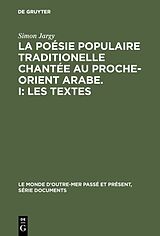 DE GRUYTER

Simon Jargy

LA POÉSIE POPULAIRE TRADITIONELLE CHANTÉE AU PROCHE-ORIENT ARABE. I: LES TEXTES

LE MONDE D'OUTRE-MER PASSÉ ET PRÉSENT, SÉRIE DOCUMENTS

DE G